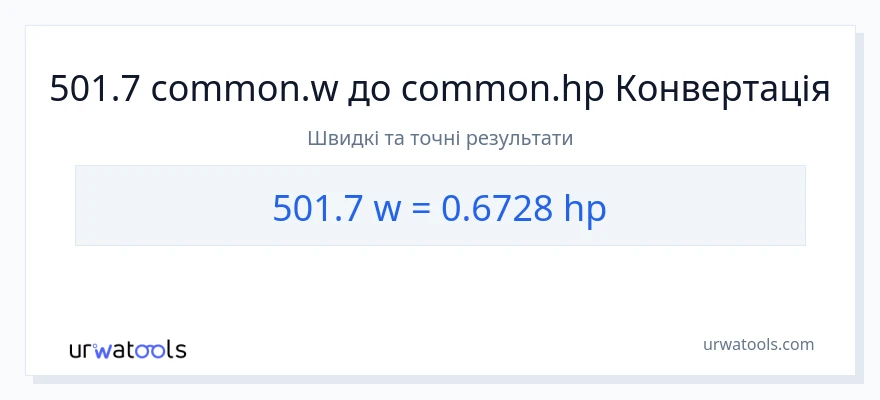 501.7 common.w до common.hp Конвертація

Швидкі та точні результати

501.7 w = 0.6728 hp

urwatools

urwatools.com